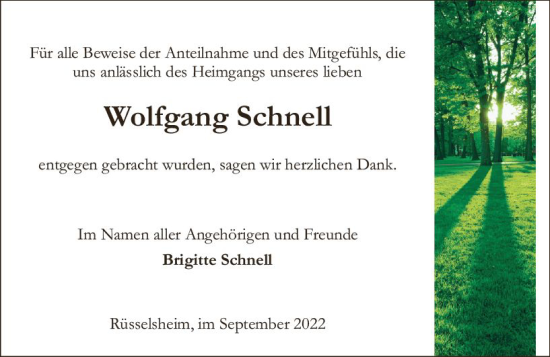 Für alle Beweise der Anteilnahme und des Mitgefühls, die uns anlässlich des Heimgangs unseres lieben

Wolfgang Schnell

entgegen gebracht wurden, sagen wir herzlichen Dank.

Im Namen aller Angehörigen und Freunde

Brigitte Schnell

Rüsselsheim, im September 2022